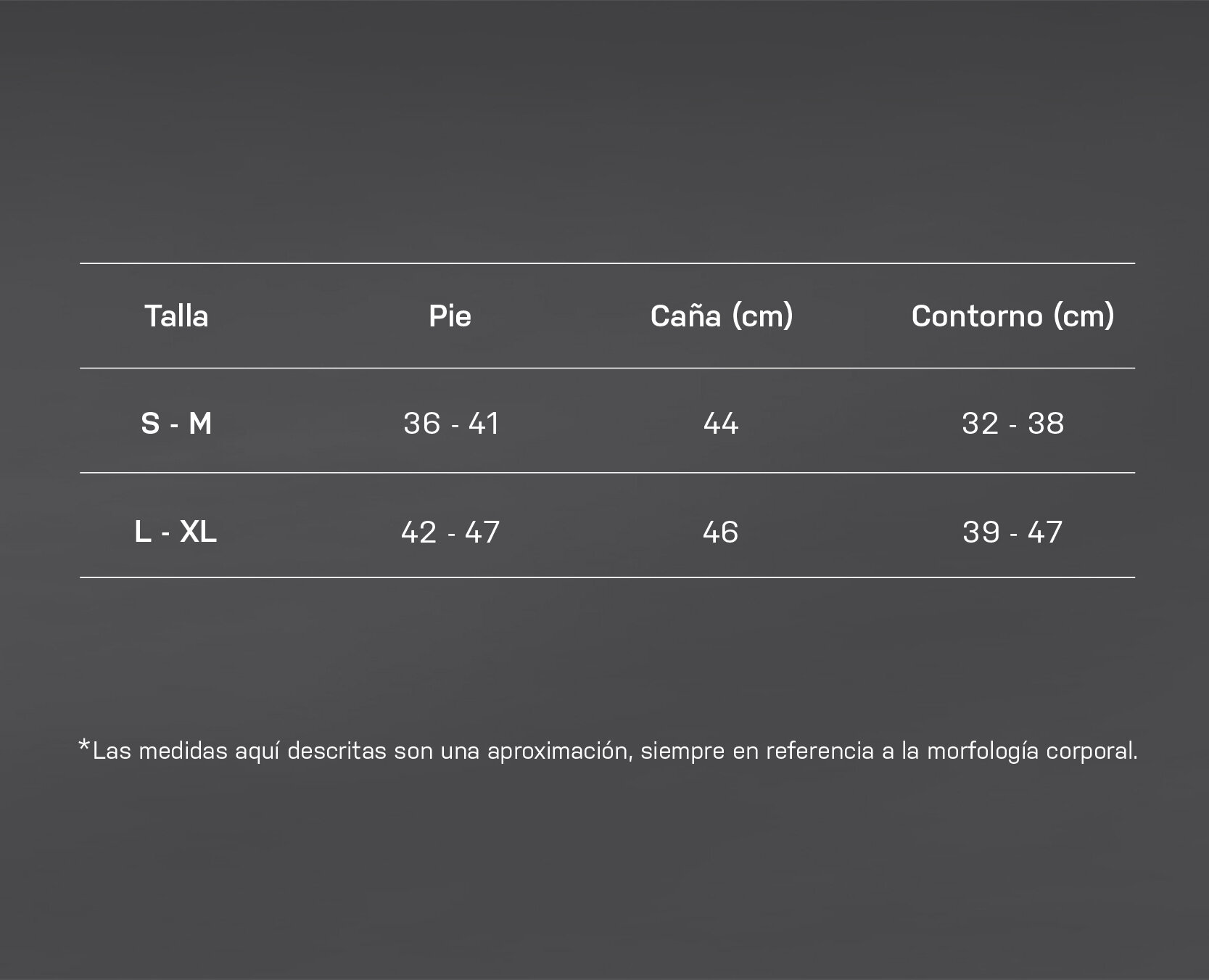 | Talla | Pie | Caña (cm) | Contorno (cm) |
|---|---|---|---|
| S - M | 36 - 41 | 44 | 32 - 38 |
| L - XL | 42 - 47 | 46 | 39 - 47 |

*Las medidas aquí descritas son una aproximación, siempre en referencia a la morfología corporal.